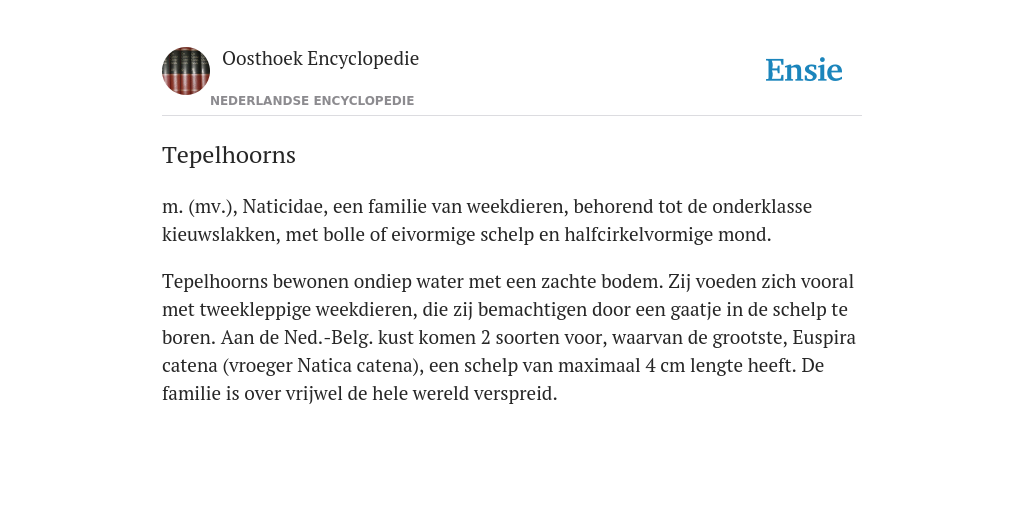 Oosthoek Encyclopedie

NEDERLANDSE ENCYCLOPEDIE

Ensie

Tepelhoorns

m. (mv.), Naticidae, een familie van weekdieren, behorend tot de onderklasse kieuwslakken, met bolle of eivormige schelp en halfcirkelvormige mond.

Tepelhoorns bewonen ondiep water met een zachte bodem. Zij voeden zich vooral met tweekleppige weekdieren, die zij bemachtigen door een gaatje in de schelp te boren. Aan de Ned.-Belg. kust komen 2 soorten voor, waarvan de grootste, Euspira catena (vroeger Natica catena), een schelp van maximaal 4 cm lengte heeft. De familie is over vrijwel de hele wereld verspreid.